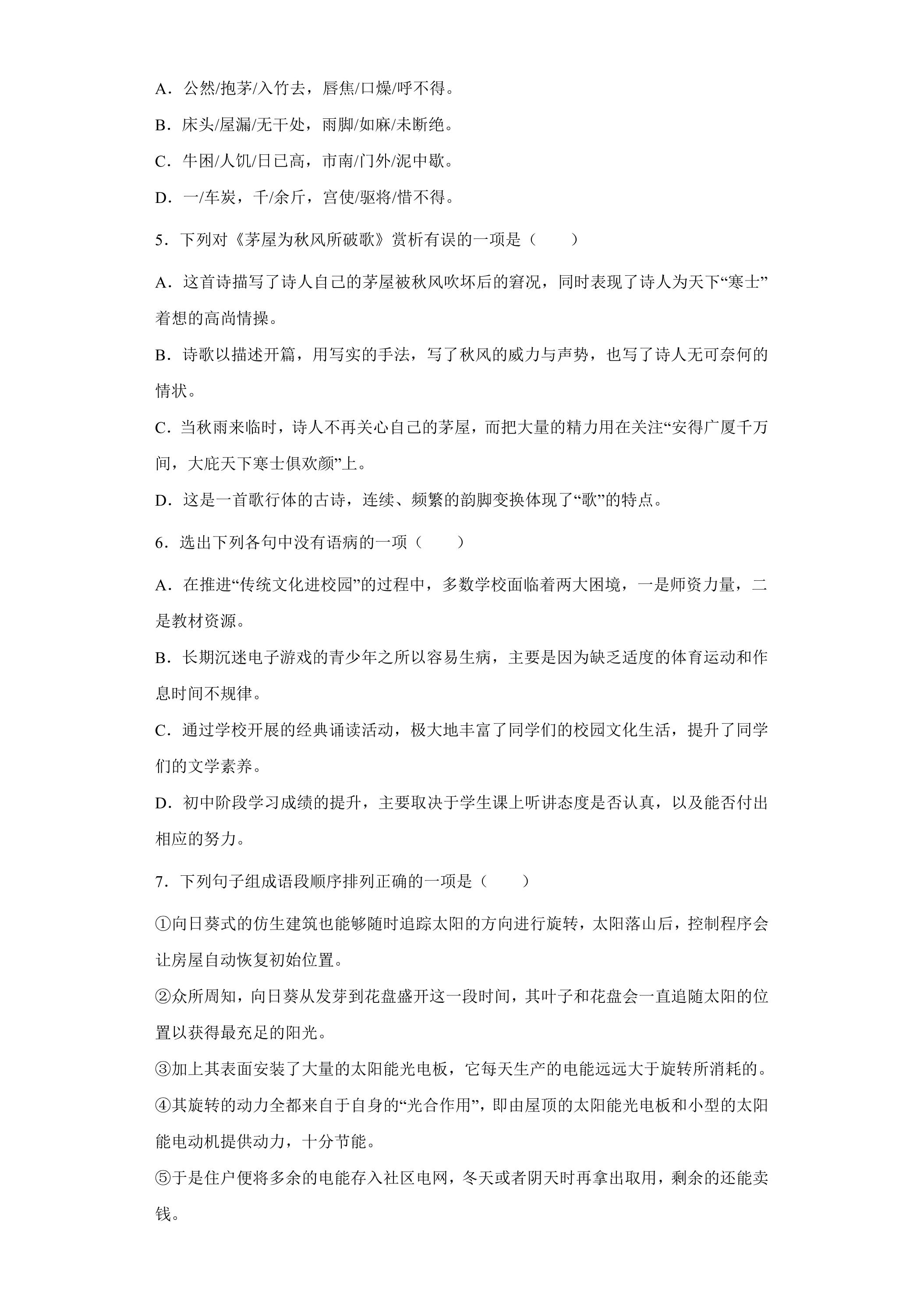 A．公然/抱茅/入竹去，唇焦/口燥/呼不得。

B．床头/屋漏/无干处，雨脚/如麻/未断绝。

C．牛困/人饥/日已高，市南/门外/泥中歇。

D．一/车炭，千/余斤，宫使/驱将/惜不得。

5．下列对《茅屋为秋风所破歌》赏析有误的一项是（　　）

A．这首诗描写了诗人自己的茅屋被秋风吹坏后的窘况，同时表现了诗人为天下“寒士”着想的高尚情操。

B．诗歌以描述开篇，用写实的手法，写了秋风的威力与声势，也写了诗人无可奈何的情状。

C．当秋雨来临时，诗人不再关心自己的茅屋，而把大量的精力用在关注“安得广厦千万间，大庇天下寒士俱欢颜”上。

D．这是一首歌行体的古诗，连续、频繁的韵脚变换体现了“歌”的特点。

6．选出下列各句中没有语病的一项（　　）

A．在推进“传统文化进校园”的过程中，多数学校面临着两大困境，一是师资力量，二是教材资源。

B．长期沉迷电子游戏的青少年之所以容易生病，主要是因为缺乏适度的体育运动和作息时间不规律。

C．通过学校开展的经典诵读活动，极大地丰富了同学们的校园文化生活，提升了同学们的文学素养。

D．初中阶段学习成绩的提升，主要取决于学生课上听讲态度是否认真，以及能否付出相应的努力。

7．下列句子组成语段顺序排列正确的一项是（　　）

①向日葵式的仿生建筑也能够随时追踪太阳的方向进行旋转，太阳落山后，控制程序会让房屋自动恢复初始位置。

②众所周知，向日葵从发芽到花盘盛开这一段时间，其叶子和花盘会一直追随太阳的位置以获得最充足的阳光。

③加上其表面安装了大量的太阳能光电板，它每天生产的电能远远大于旋转所消耗的。

④其旋转的动力全都来自于自身的“光合作用”，即由屋顶的太阳能光电板和小型的太阳能电动机提供动力，十分节能。

⑤于是住户便将多余的电能存入社区电网，冬天或者阴天时再拿出取用，剩余的还能卖钱。